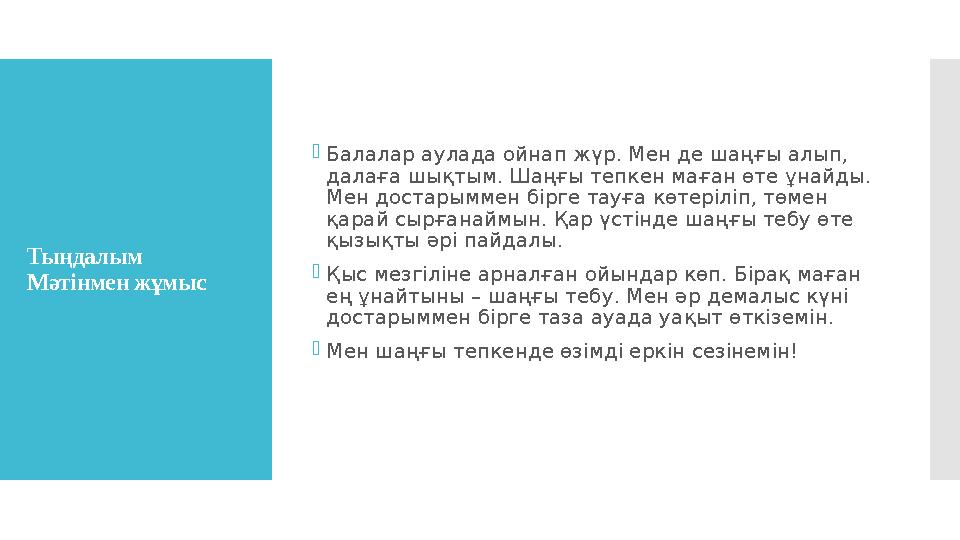 Тыңдалым
Мәтінмен жұмыс

Балалар аулада ойнап жүр. Мен де шаңғы алып, далаға шықтым. Шаңғы тепкен маған өте ұнайды. Мен достарыммен бірге тауға көтеріліп, төмен қарай сырғанаймын. Қар үстінде шаңғы тебу өте қызықты әрі пайдалы.

Қыс мезгіліне арналған ойындар көп. Бірақ маған ең ұнайтыны – шаңғы тебу. Мен әр демалыс күні достарыммен бірге таза ауада уақыт өткіземін.

Мен шаңғы тепкенде өзімді еркін сезінемін!